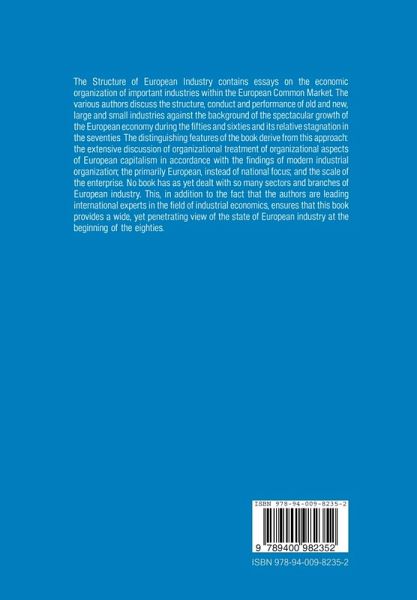 The Structure of European Industry contains essays on the economic organization of important industries within the European Common Market. The various authors discuss the structure, conduct and performance of old and new, large and small industries against the background of the spectacular growth of the European economy during the fifties and sixties and its relative stagnation in the seventies. The distinguishing features of the book derive from this approach: the extensive discussion of organizational treatment of organizational aspects of European capitalism in accordance with the findings of modern industrial organization; the primarily European, instead of national focus; and the scale of the enterprise. No book has as yet dealt with so many sectors and branches of European industry. This, in addition to the fact that the authors are leading international experts in the field of industrial economics, ensures that this book provides a wide, yet penetrating view of the state of European industry at the beginning of the eighties.

ISBN 978-94-009-8235-2

9 789400 982352

ISBN 978-94-009-8235-2